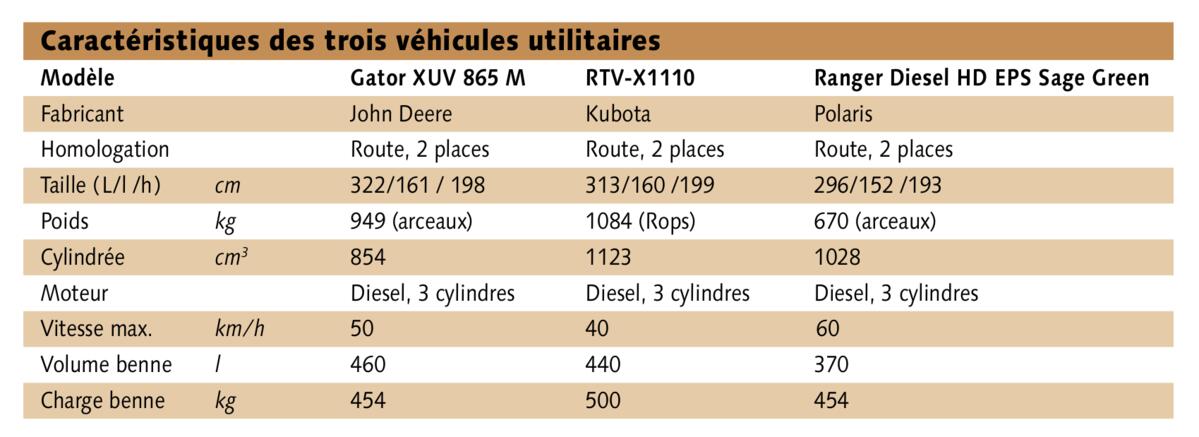 Caractéristiques des trois véhicules utilitaires

| Modèle | | Gator XUV 865 M | RTV-X1110 | Ranger Diesel HD EPS Sage Green |
|---|---|---|---|---|
| Fabricant | | John Deere | Kubota | Polaris |
| Homologation | | Route, 2 places | Route, 2 places | Route, 2 places |
| Taille (L/l /h) | cm | 322/161 / 198 | 313/160 /199 | 296/152 /193 |
| Poids | kg | 949 (arceaux) | 1084 (Rops) | 670 (arceaux) |
| Cylindrée | $cm^3$ | 854 | 1123 | 1028 |
| Moteur | | Diesel, 3 cylindres | Diesel, 3 cylindres | Diesel, 3 cylindres |
| Vitesse max. | km/h | 50 | 40 | 60 |
| Volume benne | l | 460 | 440 | 370 |
| Charge benne | kg | 454 | 500 | 454 |